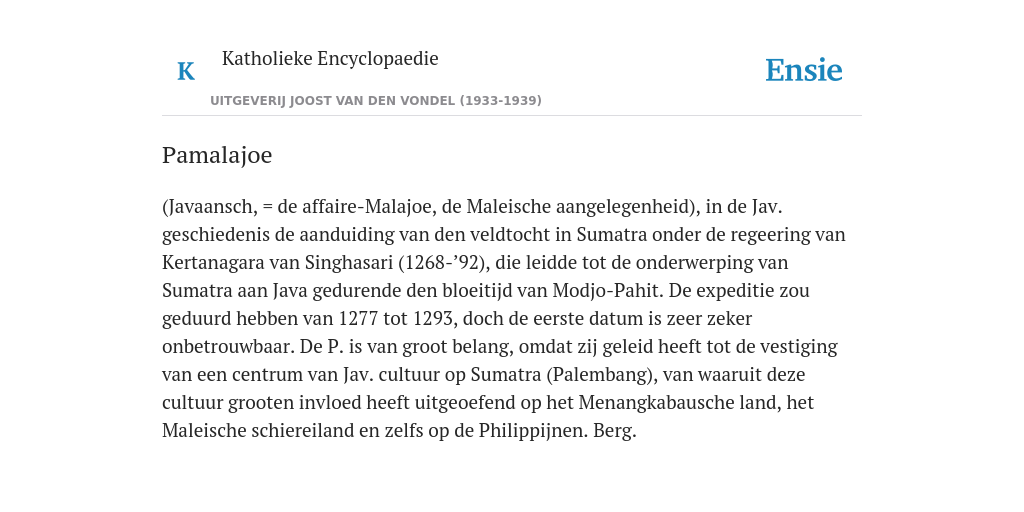 K

Katholieke Encyclopaedie

UITGEVERIJ JOOST VAN DEN VONDEL (1933-1939)

Ensie

Pamalajoe

(Javaansch, = de affaire-Malajoe, de Maleische aangelegenheid), in de Jav. geschiedenis de aanduiding van den veldtocht in Sumatra onder de regeering van Kertanagara van Singhasari (1268-’92), die leidde tot de onderwerping van Sumatra aan Java gedurende den bloeitijd van Modjo-Pahit. De expeditie zou geduurd hebben van 1277 tot 1293, doch de eerste datum is zeer zeker onbetrouwbaar. De P. is van groot belang, omdat zij geleid heeft tot de vestiging van een centrum van Jav. cultuur op Sumatra (Palembang), van waaruit deze cultuur grooten invloed heeft uitgeoefend op het Menangkabausche land, het Maleische schiereiland en zelfs op de Philippijnen. Berg.